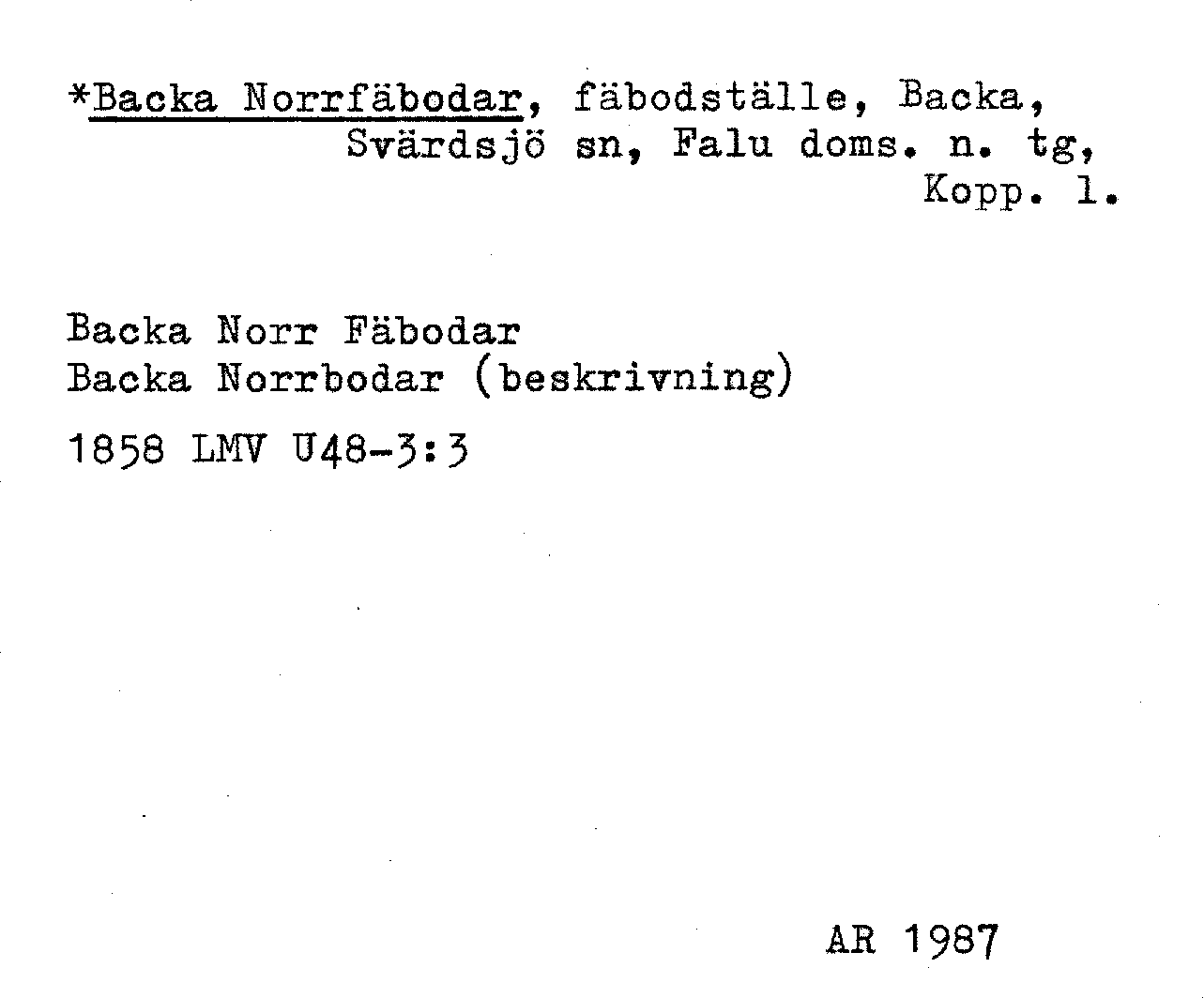 *Backa Norrfäbodar, fäbodställe, Backa, Svärdsjö sn, Falu doms. n. tg, Kopp. l.

Backa Norr Fäbodar
Backa Norrbodar (beskrivning)

1858 LMV U48-3:3

AR 1987